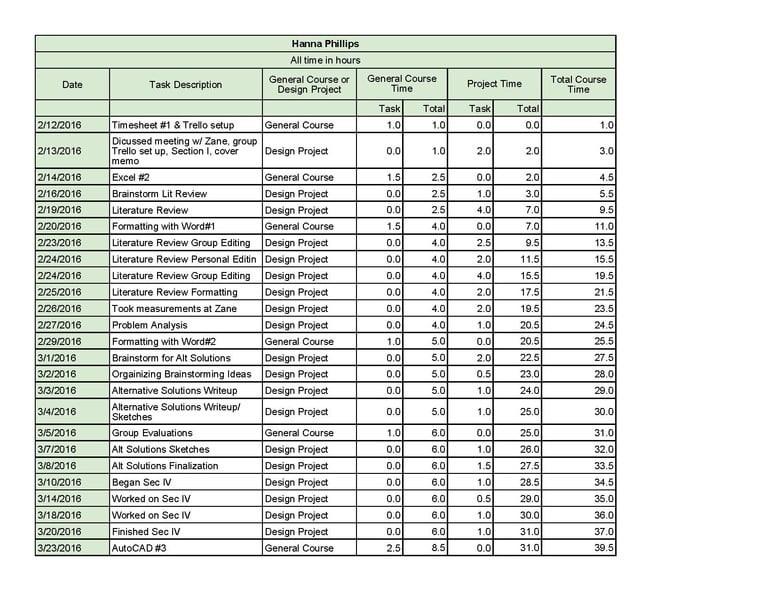 Hanna Phillips

All time in hours

| Date | Task Description | General Course or Design Project | General Course Time | | Project Time | | Total Course Time |
|---|---|---|---|---|---|---|---|
| | | | Task | Total | Task | Total | |
| 2/12/2016 | Timesheet #1 & Trello setup | General Course | 1.0 | 1.0 | 0.0 | 0.0 | 1.0 |
| 2/13/2016 | Dicussed meeting w/ Zane, group Trello set up, Section I, cover memo | Design Project | 0.0 | 1.0 | 2.0 | 2.0 | 3.0 |
| 2/14/2016 | Excel #2 | General Course | 1.5 | 2.5 | 0.0 | 2.0 | 4.5 |
| 2/16/2016 | Brainstorm Lit Review | Design Project | 0.0 | 2.5 | 1.0 | 3.0 | 5.5 |
| 2/19/2016 | Literature Review | Design Project | 0.0 | 2.5 | 4.0 | 7.0 | 9.5 |
| 2/20/2016 | Formatting with Word#1 | General Course | 1.5 | 4.0 | 0.0 | 7.0 | 11.0 |
| 2/23/2016 | Literature Review Group Editing | Design Project | 0.0 | 4.0 | 2.5 | 9.5 | 13.5 |
| 2/24/2016 | Literature Review Personal Editin | Design Project | 0.0 | 4.0 | 2.0 | 11.5 | 15.5 |
| 2/24/2016 | Literature Review Group Editing | Design Project | 0.0 | 4.0 | 4.0 | 15.5 | 19.5 |
| 2/25/2016 | Literature Review Formatting | Design Project | 0.0 | 4.0 | 2.0 | 17.5 | 21.5 |
| 2/26/2016 | Took measurements at Zane | Design Project | 0.0 | 4.0 | 2.0 | 19.5 | 23.5 |
| 2/27/2016 | Problem Analysis | Design Project | 0.0 | 4.0 | 1.0 | 20.5 | 24.5 |
| 2/29/2016 | Formatting with Word#2 | General Course | 1.0 | 5.0 | 0.0 | 20.5 | 25.5 |
| 3/1/2016 | Brainstorm for Alt Solutions | Design Project | 0.0 | 5.0 | 2.0 | 22.5 | 27.5 |
| 3/2/2016 | Orgainizing Brainstorming Ideas | Design Project | 0.0 | 5.0 | 0.5 | 23.0 | 28.0 |
| 3/3/2016 | Alternative Solutions Writeup | Design Project | 0.0 | 5.0 | 1.0 | 24.0 | 29.0 |
| 3/4/2016 | Alternative Solutions Writeup/ Sketches | Design Project | 0.0 | 5.0 | 1.0 | 25.0 | 30.0 |
| 3/5/2016 | Group Evaluations | General Course | 1.0 | 6.0 | 0.0 | 25.0 | 31.0 |
| 3/7/2016 | Alt Solutions Sketches | Design Project | 0.0 | 6.0 | 1.0 | 26.0 | 32.0 |
| 3/8/2016 | Alt Solutions Finalization | Design Project | 0.0 | 6.0 | 1.5 | 27.5 | 33.5 |
| 3/10/2016 | Began Sec IV | Design Project | 0.0 | 6.0 | 1.0 | 28.5 | 34.5 |
| 3/14/2016 | Worked on Sec IV | Design Project | 0.0 | 6.0 | 0.5 | 29.0 | 35.0 |
| 3/18/2016 | Worked on Sec IV | Design Project | 0.0 | 6.0 | 1.0 | 30.0 | 36.0 |
| 3/20/2016 | Finished Sec IV | Design Project | 0.0 | 6.0 | 1.0 | 31.0 | 37.0 |
| 3/23/2016 | AutoCAD #3 | General Course | 2.5 | 8.5 | 0.0 | 31.0 | 39.5 |